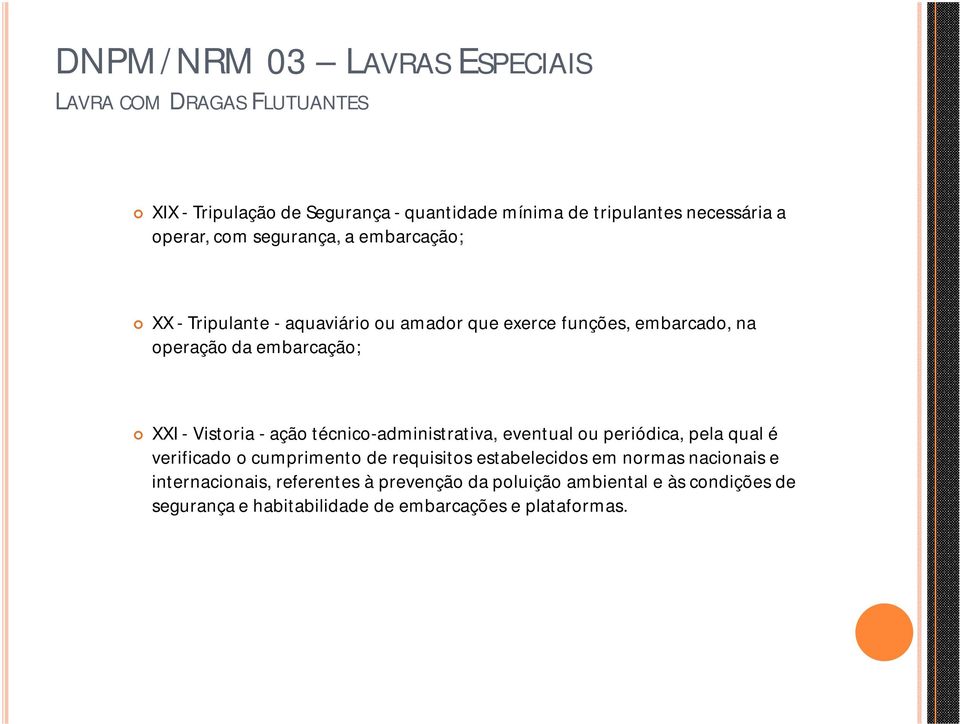 DNPM / NRM 03 – LAVRAS ESPECIAIS
LAVRA COM DRAGAS FLUTUANTES

XIX - Tripulação de Segurança - quantidade mínima de tripulantes necessária a operar, com segurança, a embarcação;

XX - Tripulante - aquaviário ou amador que exerce funções, embarcado, na operação da embarcação;

XXI - Vistoria - ação técnico-administrativa, eventual ou periódica, pela qual é verificado o cumprimento de requisitos estabelecidos em normas nacionais e internacionais, referentes à prevenção da poluição ambiental e às condições de segurança e habitabilidade de embarcações e plataformas.